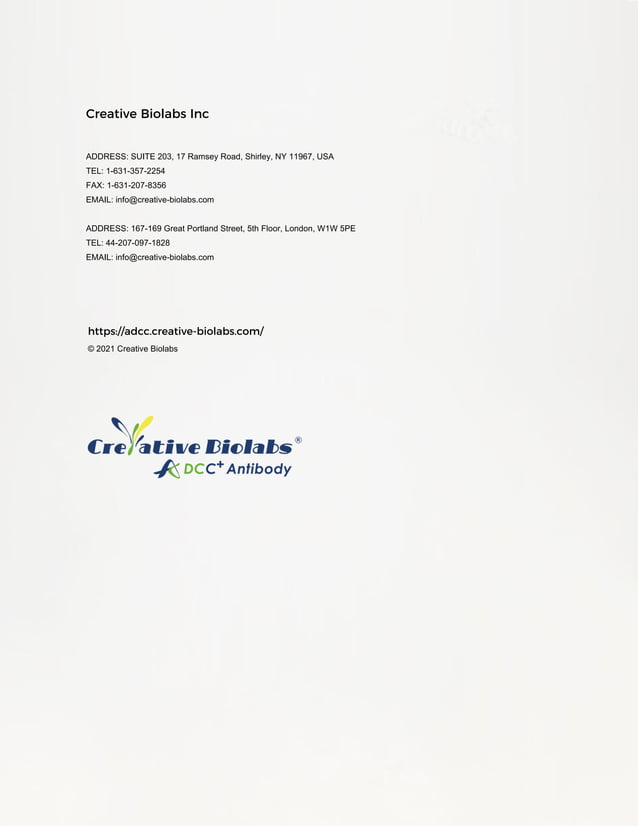 Creative Biolabs Inc

ADDRESS: SUITE 203, 17 Ramsey Road, Shirley, NY 11967, USA
TEL: 1-631-357-2254
FAX: 1-631-207-8356
EMAIL: info@creative-biolabs.com

ADDRESS: 167-169 Great Portland Street, 5th Floor, London, W1W 5PE
TEL: 44-207-097-1828
EMAIL: info@creative-biolabs.com

https://adcc.creative-biolabs.com/
© 2021 Creative Biolabs

Creative Biolabs®
ADCC+ Antibody